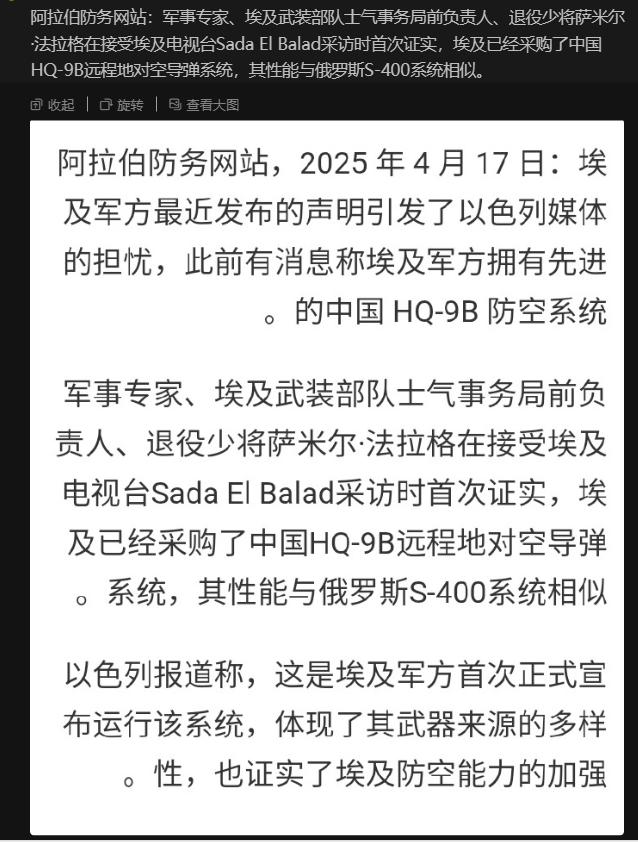 阿拉伯防务网站：军事专家、埃及武装部队士气事务局前负责人、退役少将萨米尔·法拉格在接受埃及电视台Sada El Balad采访时首次证实，埃及已经采购了中国HQ-9B远程地对空导弹系统，其性能与俄罗斯S-400系统相似。

收起 旋转 查看大图

阿拉伯防务网站，2025 年 4 月 17 日：埃及军方最近发布的声明引发了以色列媒体的担忧，此前有消息称埃及军方拥有先进。的中国 HQ-9B 防空系统

军事专家、埃及武装部队士气事务局前负责人、退役少将萨米尔·法拉格在接受埃及电视台Sada El Balad采访时首次证实，埃及已经采购了中国HQ-9B远程地对空导弹。系统，其性能与俄罗斯S-400系统相似

以色列报道称，这是埃及军方首次正式宣布运行该系统，体现了其武器来源的多样。性，也证实了埃及防空能力的加强